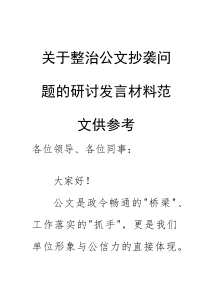 关于整治公文抄袭问题的研讨发言材料范文供参考

各位领导、各位同事：

大家好！

公文是政令畅通的"桥梁"、工作落实的"抓手"，更是我们单位形象与公信力的直接体现。